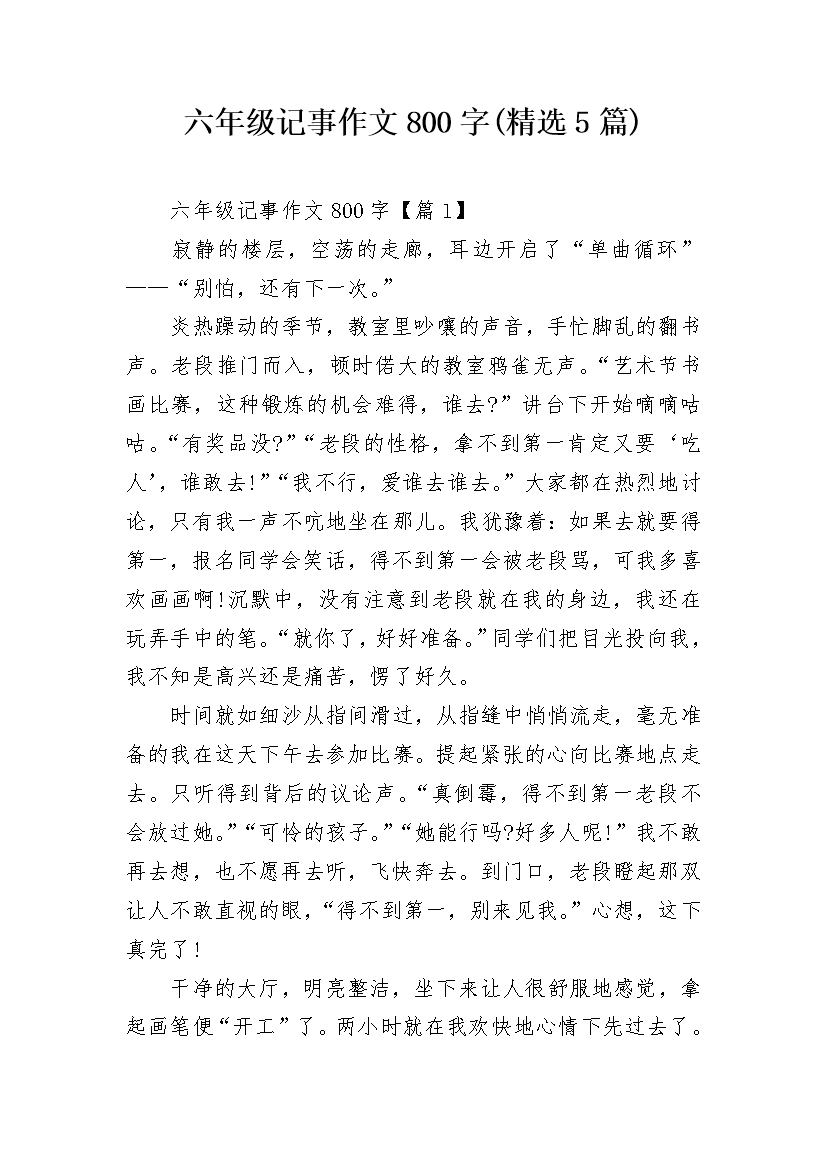 六年级记事作文800字(精选5篇)

六年级记事作文800字【篇1】

寂静的楼层，空荡的走廊，耳边开启了“单曲循环”——“别怕，还有下一次。”

炎热躁动的季节，教室里吵嚷的声音，手忙脚乱的翻书声。老段推门而入，顿时偌大的教室鸦雀无声。“艺术节书画比赛，这种锻炼的机会难得，谁去?”讲台下开始嘀嘀咕咕。“有奖品没?”“老段的性格，拿不到第一肯定又要‘吃人’，谁敢去!”“我不行，爱谁去谁去。”大家都在热烈地讨论，只有我一声不吭地坐在那儿。我犹豫着：如果去就要得第一，报名同学会笑话，得不到第一会被老段骂，可我多喜欢画画啊!沉默中，没有注意到老段就在我的身边，我还在玩弄手中的笔。“就你了，好好准备。”同学们把目光投向我，我不知是高兴还是痛苦，愣了好久。

时间就如细沙从指间滑过，从指缝中悄悄流走，毫无准备的我在这天下午去参加比赛。提起紧张的心向比赛地点走去。只听得到背后的议论声。“真倒霉，得不到第一老段不会放过她。”“可怜的孩子。”“她能行吗?好多人呢!”我不敢再去想，也不愿再去听，飞快奔去。到门口，老段瞪起那双让人不敢直视的眼，“得不到第一，别来见我。”心想，这下真完了!

干净的大厅，明亮整洁，坐下来让人很舒服地感觉，拿起画笔便“开工”了。两小时就在我欢快地心情下先过去了。